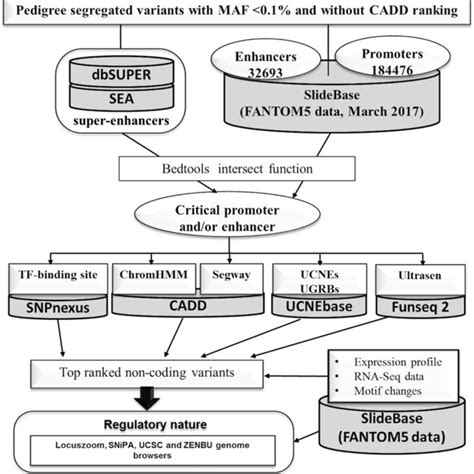 Pedigree segregated variants with MAF <0.1% and without CADD ranking

dbSUPER

SEA

super-enhancers

Enhancers 32693

Promoters 184476

SlideBase (FANTOM5 data, March 2017)

Bedtools intersect function

Critical promoter and/or enhancer

TF-binding site

SNPnexus

ChromHMM

Segway

CADD

UCNEs UGRBs

UCNEbase

Ultrasen

Funseq 2

Top ranked non-coding variants

• Expression profile
• RNA-Seq data
• Motif changes

SlideBase (FANTOM5 data)

Regulatory nature

Locuszoom, SNiPA, UCSC and ZENBU genome browsers